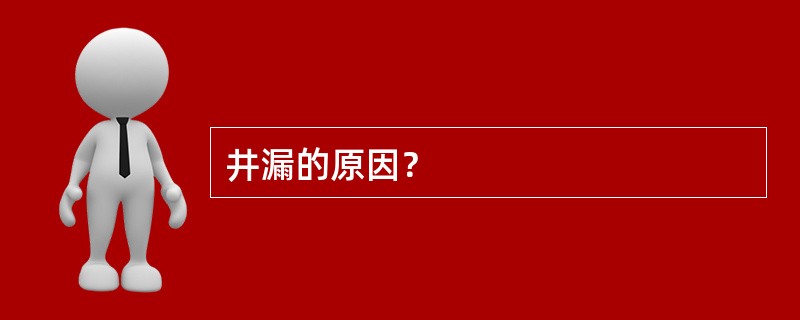 井漏的原因?